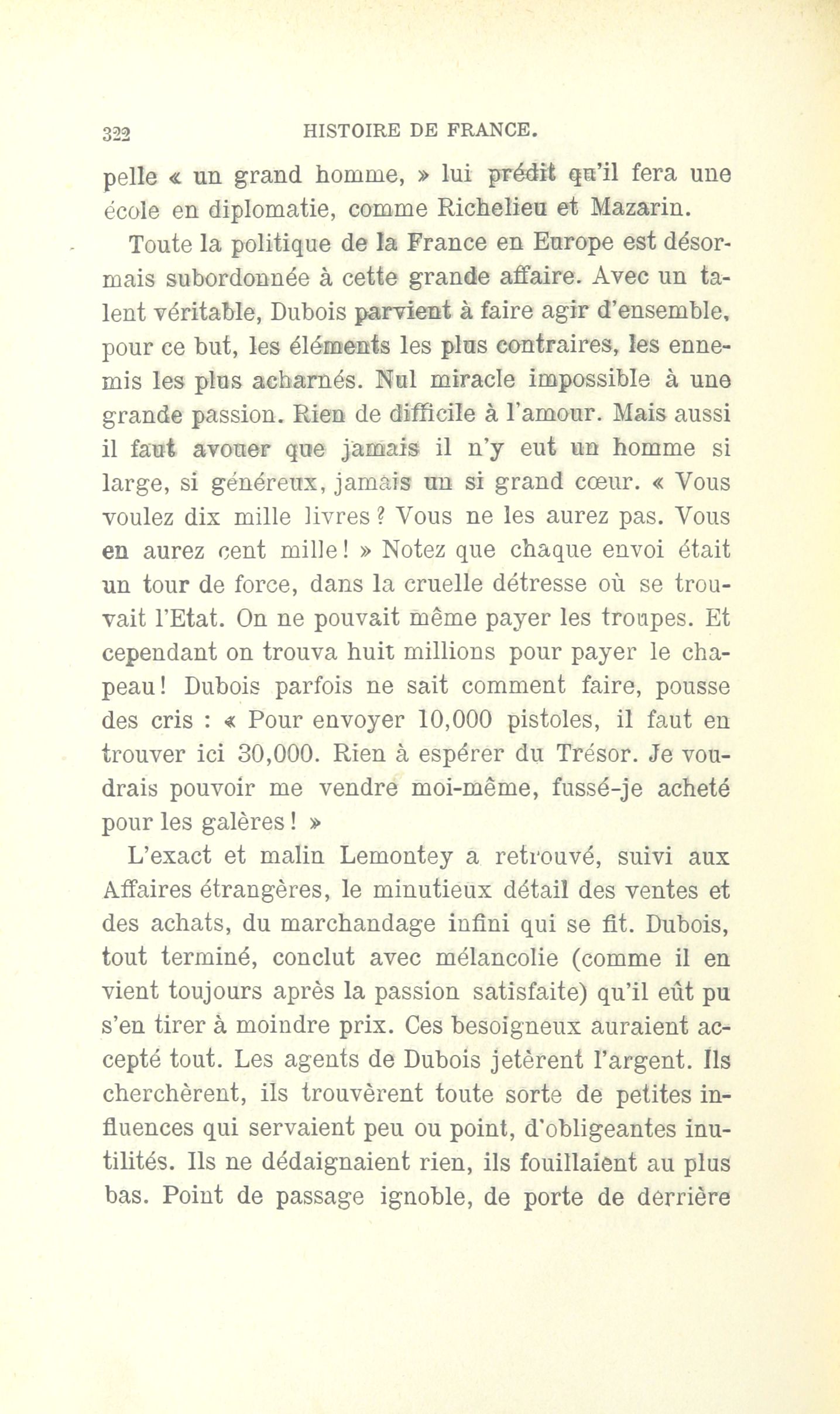 322 HISTOIRE DE FRANCE.

pelle « un grand homme, » lui prédit qu'il fera une école en diplomatie, comme Richelieu et Mazarin.

Toute la politique de la France en Europe est désormais subordonnée à cette grande affaire. Avec un talent véritable, Dubois parvient à faire agir d'ensemble, pour ce but, les éléments les plus contraires, les ennemis les plus acharnés. Nul miracle impossible à une grande passion. Rien de difficile à l'amour. Mais aussi il faut avouer que jamais il n'y eut un homme si large, si généreux, jamais un si grand cœur. « Vous voulez dix mille livres ? Vous ne les aurez pas. Vous en aurez cent mille ! » Notez que chaque envoi était un tour de force, dans la cruelle détresse où se trouvait l'Etat. On ne pouvait même payer les troupes. Et cependant on trouva huit millions pour payer le chapeau ! Dubois parfois ne sait comment faire, pousse des cris : « Pour envoyer 10,000 pistoles, il faut en trouver ici 30,000. Rien à espérer du Trésor. Je voudrais pouvoir me vendre moi-même, fussé-je acheté pour les galères ! »

L'exact et malin Lemontey a retrouvé, suivi aux Affaires étrangères, le minutieux détail des ventes et des achats, du marchandage infini qui se fit. Dubois, tout terminé, conclut avec mélancolie (comme il en vient toujours après la passion satisfaite) qu'il eût pu s'en tirer à moindre prix. Ces besoigneux auraient accepté tout. Les agents de Dubois jetèrent l'argent. Ils cherchèrent, ils trouvèrent toute sorte de petites influences qui servaient peu ou point, d'obligeantes inutilités. Ils ne dédaignaient rien, ils fouillaient au plus bas. Point de passage ignoble, de porte de derrière